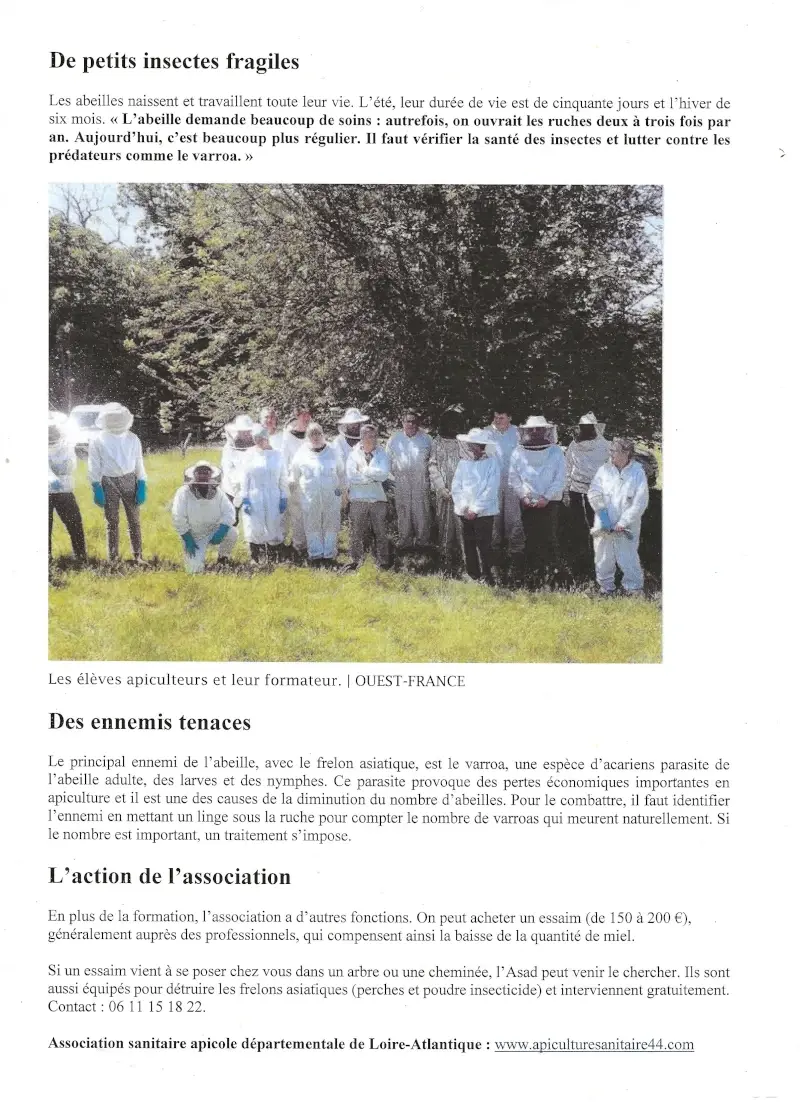 De petits insectes fragiles

Les abeilles naissent et travaillent toute leur vie. L'été, leur durée de vie est de cinquante jours et l'hiver de six mois. « L'abeille demande beaucoup de soins : autrefois, on ouvrait les ruches deux à trois fois par an. Aujourd'hui, c'est beaucoup plus régulier. Il faut vérifier la santé des insectes et lutter contre les prédateurs comme le varroa. »

Les élèves apiculteurs et leur formateur. | OUEST-FRANCE

Des ennemis tenaces

Le principal ennemi de l'abeille, avec le frelon asiatique, est le varroa, une espèce d'acariens parasite de l'abeille adulte, des larves et des nymphes. Ce parasite provoque des pertes économiques importantes en apiculture et il est une des causes de la diminution du nombre d'abeilles. Pour le combattre, il faut identifier l'ennemi en mettant un linge sous la ruche pour compter le nombre de varroas qui meurent naturellement. Si le nombre est important, un traitement s'impose.

L'action de l'association

En plus de la formation, l'association a d'autres fonctions. On peut acheter un essaim (de 150 à 200 €), généralement auprès des professionnels, qui compensent ainsi la baisse de la quantité de miel.

Si un essaim vient à se poser chez vous dans un arbre ou une cheminée, l'Asad peut venir le chercher. Ils sont aussi équipés pour détruire les frelons asiatiques (perches et poudre insecticide) et interviennent gratuitement. Contact : 06 11 15 18 22.

Association sanitaire apicole départementale de Loire-Atlantique : www.apiculturesanitaire44.com